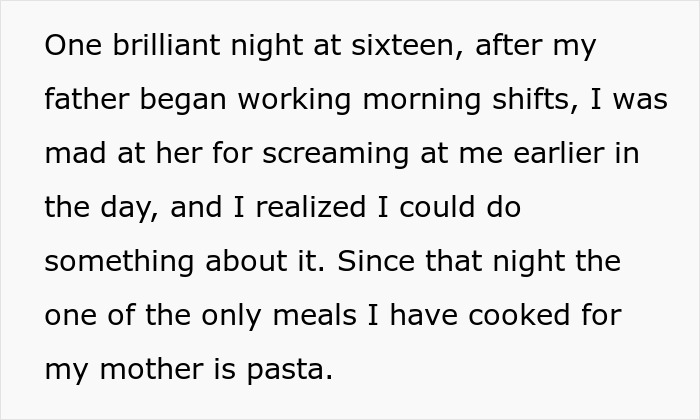 One brilliant night at sixteen, after my father began working morning shifts, I was mad at her for screaming at me earlier in the day, and I realized I could do something about it. Since that night the one of the only meals I have cooked for my mother is pasta.